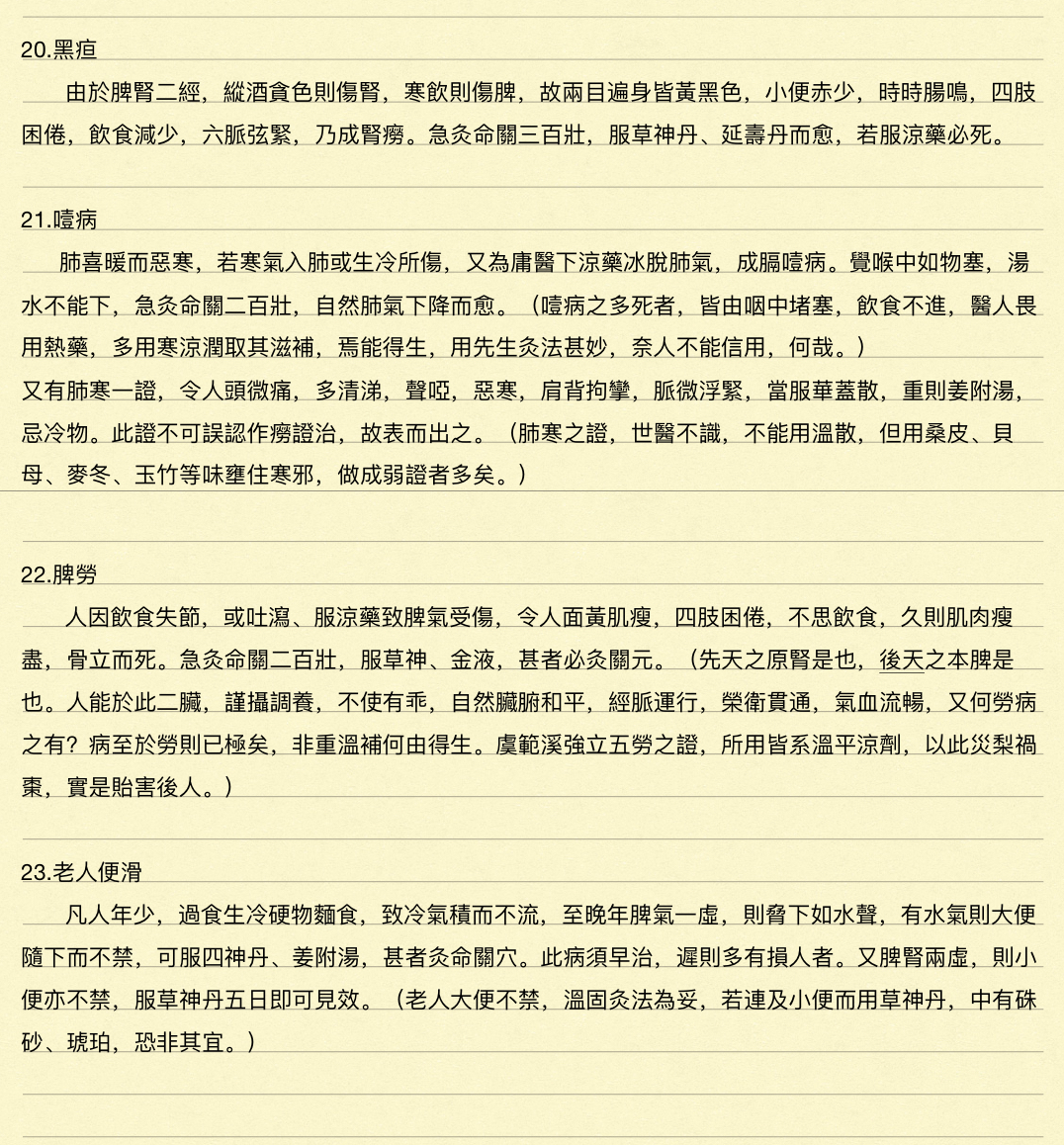 20.黑疸

由於脾腎二經，縱酒貪色則傷腎，寒飲則傷脾，故兩目遍身皆黃黑色，小便赤少，時時腸鳴，四肢困倦，飲食減少，六脈弦緊，乃成腎癆。急灸命關三百壯，服草神丹、延壽丹而愈，若服涼藥必死。

21.噎病

肺喜暖而惡寒，若寒氣入肺或生冷所傷，又為庸醫下涼藥冰脫肺氣，成膈噎病。覺喉中如物塞，湯水不能下，急灸命關二百壯，自然肺氣下降而愈。（噎病之多死者，皆由咽中堵塞，飲食不進，醫人畏用熱藥，多用寒涼潤取其滋補，焉能得生，用先生灸法甚妙，奈人不能信用，何哉。）

又有肺寒一證，令人頭微痛，多清涕，聲啞，惡寒，肩背拘攣，脈微浮緊，當服華蓋散，重則姜附湯，忌冷物。此證不可誤認作癆證治，故表而出之。（肺寒之證，世醫不識，不能用溫散，但用桑皮、貝母、麥冬、玉竹等味壅住寒邪，做成弱證者多矣。）

22.脾勞

人因飲食失節，或吐瀉、服涼藥致脾氣受傷，令人面黃肌瘦，四肢困倦，不思飲食，久則肌肉瘦盡，骨立而死。急灸命關二百壯，服草神、金液，甚者必灸關元。（先天之原腎是也，後天之本脾是也。人能於此二臟，謹攝調養，不使有乖，自然臟腑和平，經脈運行，榮衛貫通，氣血流暢，又何勞病之有？病至於勞則已極矣，非重溫補何由得生。虞範溪強立五勞之證，所用皆系溫平涼劑，以此災梨禍棗，實是貽害後人。）

23.老人便滑

凡人年少，過食生冷硬物麵食，致冷氣積而不流，至晚年脾氣一虛，則脅下如水聲，有水氣則大便隨下而不禁，可服四神丹、姜附湯，甚者灸命關穴。此病須早治，遲則多有損人者。又脾腎兩虛，則小便亦不禁，服草神丹五日即可見效。（老人大便不禁，溫固灸法為妥，若連及小便而用草神丹，中有硃砂、琥珀，恐非其宜。）